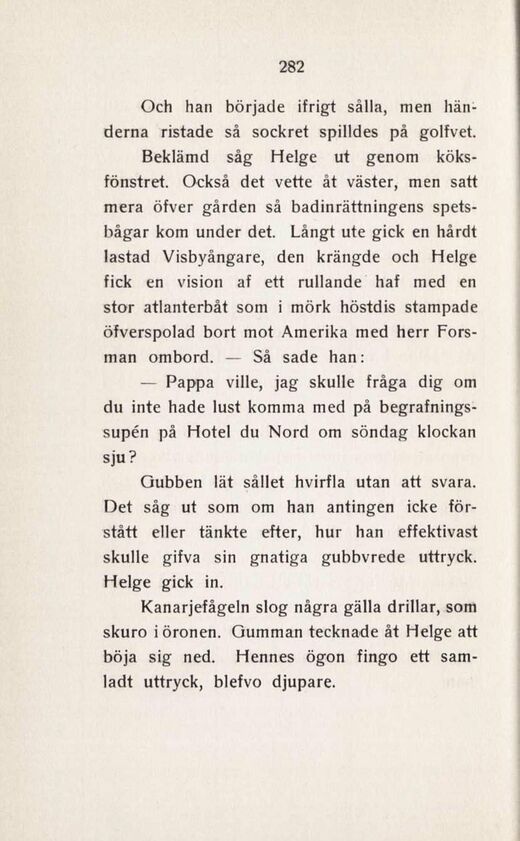 282

Och han började ifrigt sålla, men händerna ristade så sockret spilldes på golfvet.

Beklämd såg Helge ut genom köksfönstret. Också det vette åt väster, men satt mera öfver gården så badinrättningens spetsbågar kom under det. Långt ute gick en hårdt lastad Visbyångare, den krängde och Helge fick en vision af ett rullande haf med en stor atlanterbåt som i mörk höstdis stampade öfverspolad bort mot Amerika med herr Forsman ombord. — Så sade han:

— Pappa ville, jag skulle fråga dig om du inte hade lust komma med på begrafningssupén på Hotel du Nord om söndag klockan sju?

Gubben lät sållet hvirfla utan att svara. Det såg ut som om han antingen icke förstått eller tänkte efter, hur han effektivast skulle gifva sin gnatiga gubbvrede uttryck. Helge gick in.

Kanarjefågeln slog några gälla drillar, som skuro i öronen. Gumman tecknade åt Helge att böja sig ned. Hennes ögon fingo ett samladt uttryck, blefvo djupare.